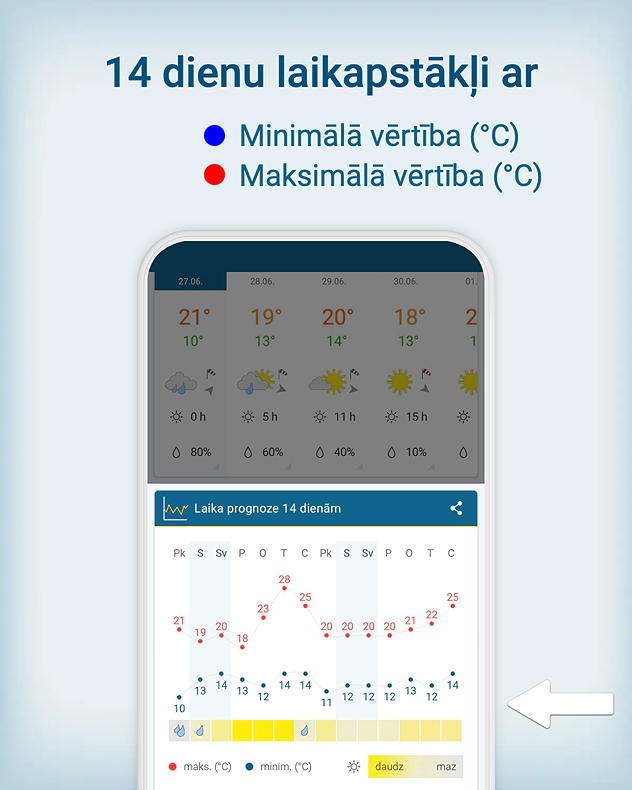 14 dienu laikapstākļi ar

Minimālā vērtība (°C)
Maksimālā vērtība (°C)

27.06. 28.06. 29.06. 30.06. 01.

21° 19° 20° 18° 2
10° 13° 14° 13° 1

0 h 5 h 11 h 15 h

80% 60% 40% 10%

Laika prognoze 14 dienām

Pk S Sv P O T C Pk S Sv P O T C

21 19 20 18 23 28 25 20 20 20 20 21 22 25

10 13 14 13 12 14 14 11 12 12 12 13 12 14

maks. (°C) minim. (°C) daudz maz